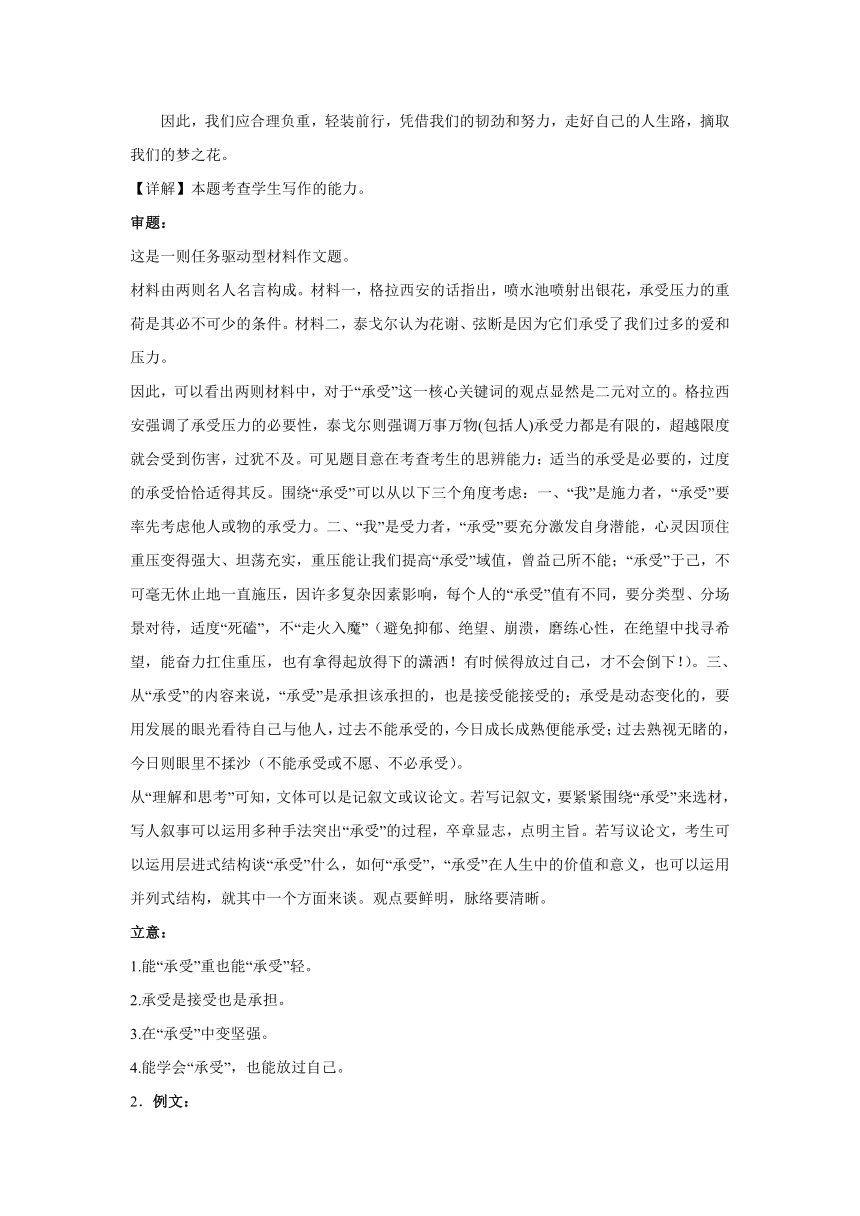 因此，我们应合理负重，轻装前行，凭借我们的韧劲和努力，走好自己的人生路，摘取我们的梦之花。

【详解】本题考查学生写作的能力。

审题：

这是一则任务驱动型材料作文题。

材料由两则名人名言构成。材料一，格拉西安的话指出，喷水池喷射出银花，承受压力的重荷是其必不可少的条件。材料二，泰戈尔认为花谢、弦断是因为它们承受了我们过多的爱和压力。

因此，可以看出两则材料中，对于“承受”这一核心关键词的观点显然是二元对立的。格拉西安强调了承受压力的必要性，泰戈尔则强调万事万物(包括人)承受力都是有限的，超越限度就会受到伤害，过犹不及。可见题目意在考查考生的思辨能力：适当的承受是必要的，过度的承受恰恰适得其反。围绕“承受”可以从以下三个角度考虑：一、“我”是施力者，“承受”要率先考虑他人或物的承受力。二、“我”是受力者，“承受”要充分激发自身潜能，心灵因顶住重压变得强大、坦荡充实，重压能让我们提高“承受”域值，曾益己所不能；“承受”于己，不可毫无休止地一直施压，因许多复杂因素影响，每个人的“承受”值有不同，要分类型、分场景对待，适度“死磕”，不“走火入魔”（避免抑郁、绝望、崩溃，磨练心性，在绝望中找寻希望，能奋力扛住重压，也有拿得起放得下的潇洒！有时候得放过自己，才不会倒下！）。三、从“承受”的内容来说，“承受”是承担该承担的，也是接受能接受的；承受是动态变化的，要用发展的眼光看待自己与他人，过去不能承受的，今日成长成熟便能承受；过去熟视无睹的，今日则眼里不揉沙（不能承受或不愿、不必承受）。

从“理解和思考”可知，文体可以是记叙文或议论文。若写记叙文，要紧紧围绕“承受”来选材，写人叙事可以运用多种手法突出“承受”的过程，卒章显志，点明主旨。若写议论文，考生可以运用层进式结构谈“承受”什么，如何“承受”，“承受”在人生中的价值和意义，也可以运用并列式结构，就其中一个方面来谈。观点要鲜明，脉络要清晰。

立意：

1.能“承受”重也能“承受”轻。

2.承受是接受也是承担。

3.在“承受”中变坚强。

4.能学会“承受”，也能放过自己。

2．例文：